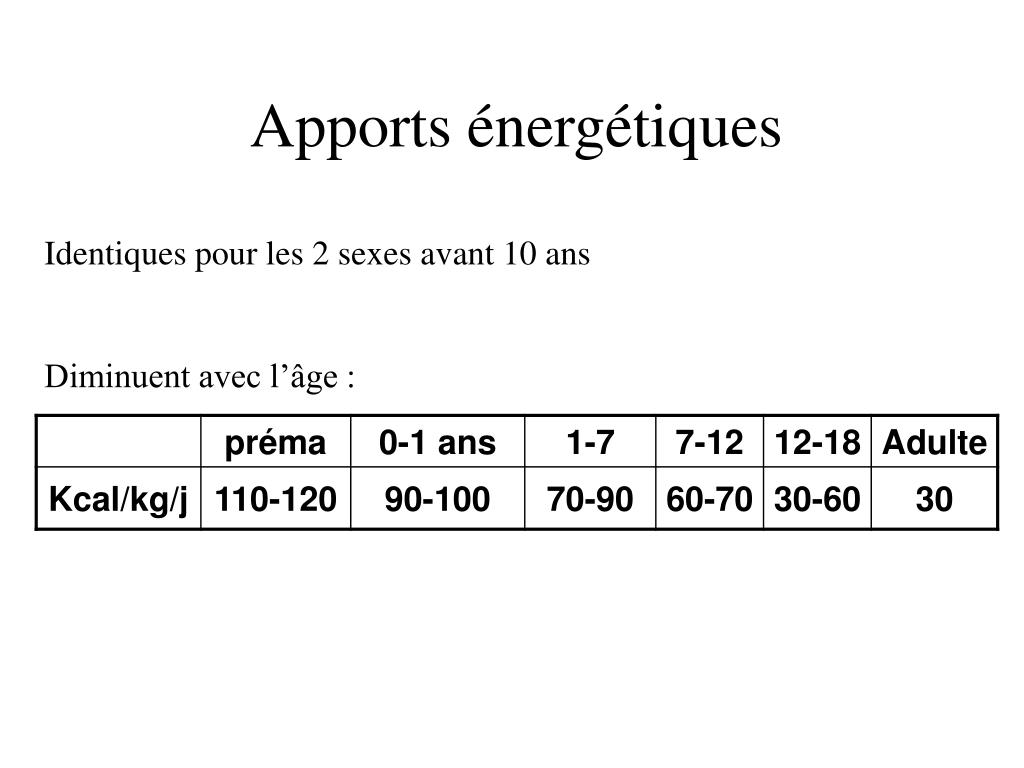 Apports énergétiques

Identiques pour les 2 sexes avant 10 ans

Diminuent avec l’âge :

| | préma | 0-1 ans | 1-7 | 7-12 | 12-18 | Adulte |
|---|---|---|---|---|---|---|
| Kcal/kg/j | 110-120 | 90-100 | 70-90 | 60-70 | 30-60 | 30 |